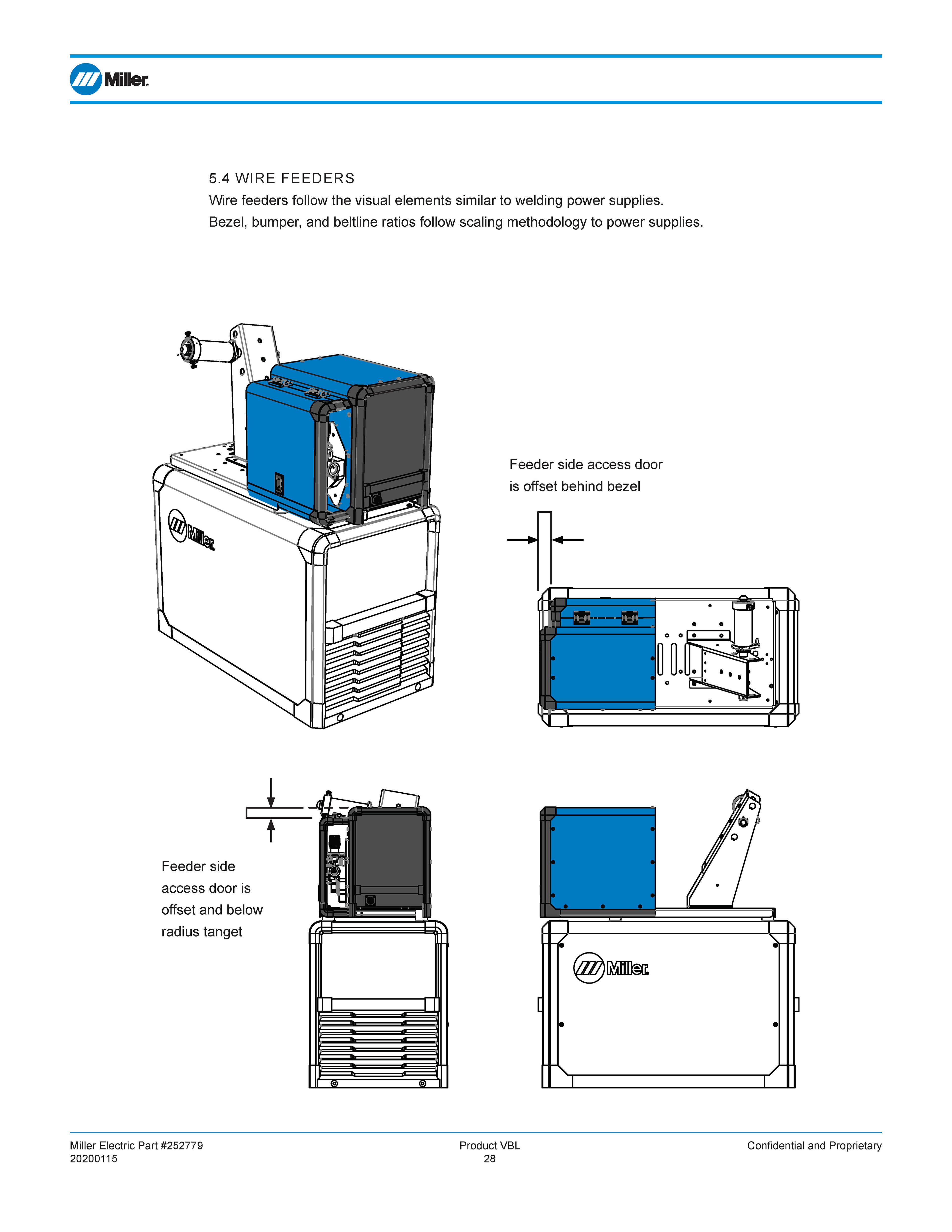 Miller

5.4 WIRE FEEDERS
Wire feeders follow the visual elements similar to welding power supplies.
Bezel, bumper, and beltline ratios follow scaling methodology to power supplies.

Miller

Feeder side access door is offset behind bezel

Feeder side access door is offset and below radius tanget

Miller

Miller Electric Part #252779
20200115

Product VBL
28

Confidential and Proprietary